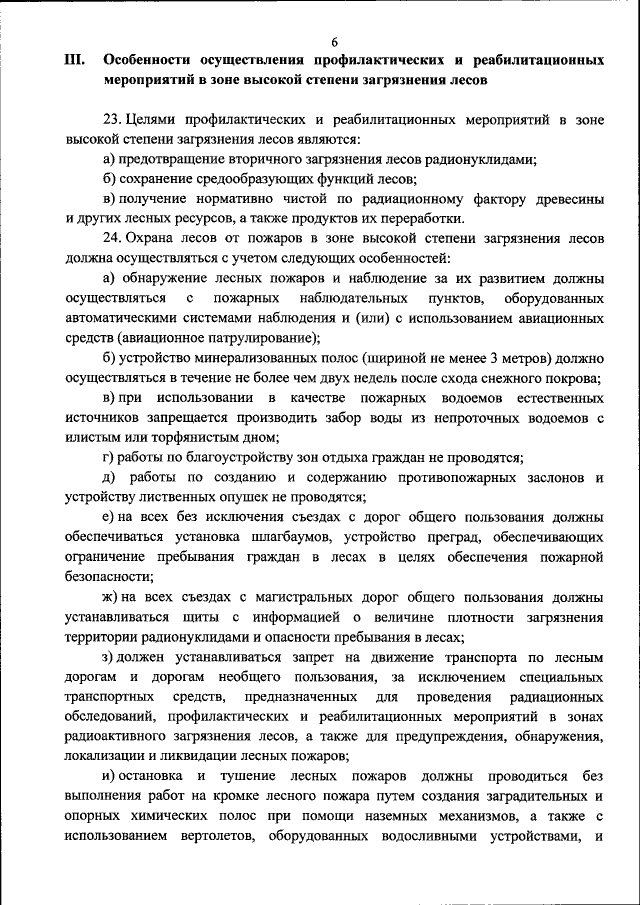 6

III. Особенности осуществления профилактических и реабилитационных мероприятий в зоне высокой степени загрязнения лесов

23. Целями профилактических и реабилитационных мероприятий в зоне высокой степени загрязнения лесов являются:

а) предотвращение вторичного загрязнения лесов радионуклидами;

б) сохранение средообразующих функций лесов;

в) получение нормативно чистой по радиационному фактору древесины и других лесных ресурсов, а также продуктов их переработки.

24. Охрана лесов от пожаров в зоне высокой степени загрязнения лесов должна осуществляться с учетом следующих особенностей:

а) обнаружение лесных пожаров и наблюдение за их развитием должны осуществляться с пожарных наблюдательных пунктов, оборудованных автоматическими системами наблюдения и (или) с использованием авиационных средств (авиационное патрулирование);

б) устройство минерализованных полос (шириной не менее 3 метров) должно осуществляться в течение не более чем двух недель после схода снежного покрова;

в) при использовании в качестве пожарных водоемов естественных источников запрещается производить забор воды из непроточных водоемов с илистым или торфянистым дном;

г) работы по благоустройству зон отдыха граждан не проводятся;

д) работы по созданию и содержанию противопожарных заслонов и устройству лиственных опушек не проводятся;

е) на всех без исключения съездах с дорог общего пользования должны обеспечиваться установка шлагбаумов, устройство преград, обеспечивающих ограничение пребывания граждан в лесах в целях обеспечения пожарной безопасности;

ж) на всех съездах с магистральных дорог общего пользования должны устанавливаться щиты с информацией о величине плотности загрязнения территории радионуклидами и опасности пребывания в лесах;

з) должен устанавливаться запрет на движение транспорта по лесным дорогам и дорогам необщего пользования, за исключением специальных транспортных средств, предназначенных для проведения радиационных обследований, профилактических и реабилитационных мероприятий в зонах радиоактивного загрязнения лесов, а также для предупреждения, обнаружения, локализации и ликвидации лесных пожаров;

и) остановка и тушение лесных пожаров должны проводиться без выполнения работ на кромке лесного пожара путем создания заградительных и опорных химических полос при помощи наземных механизмов, а также с использованием вертолетов, оборудованных водосливными устройствами, и